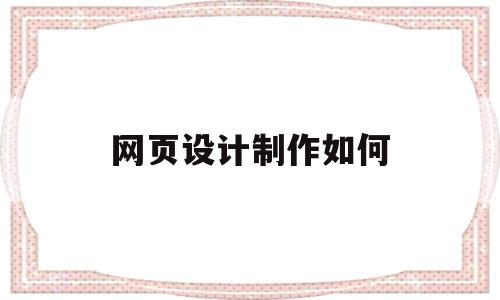 网页设计制作如何